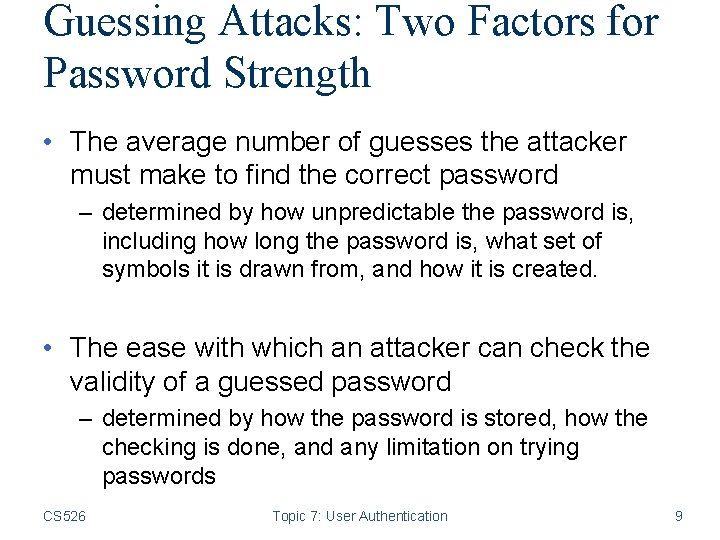 Guessing Attacks: Two Factors for Password Strength

• The average number of guesses the attacker must make to find the correct password

– determined by how unpredictable the password is, including how long the password is, what set of symbols it is drawn from, and how it is created.

• The ease with which an attacker can check the validity of a guessed password

– determined by how the password is stored, how the checking is done, and any limitation on trying passwords

CS526

Topic 7: User Authentication

9